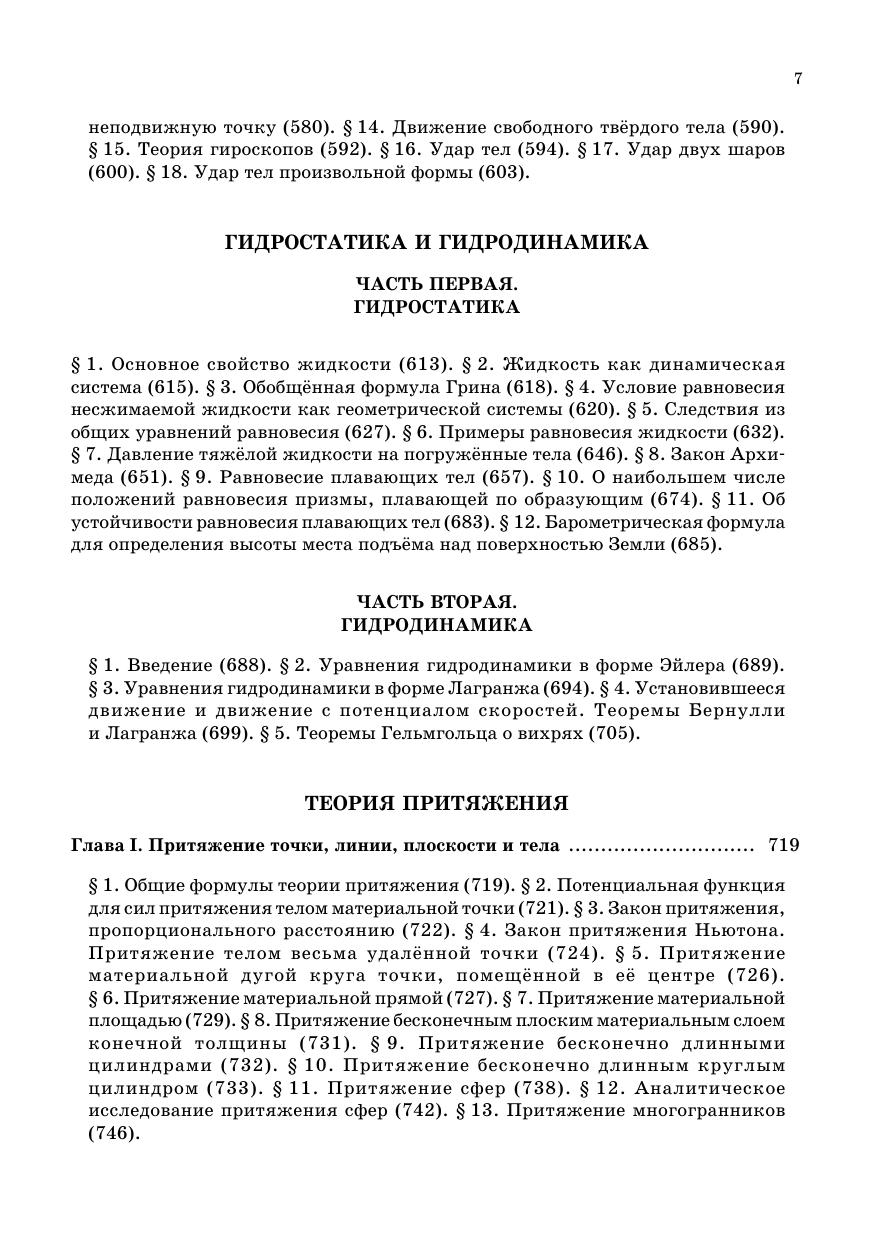 7

неподвижную точку (580). § 14. Движение свободного твёрдого тела (590). § 15. Теория гироскопов (592). § 16. Удар тел (594). § 17. Удар двух шаров (600). § 18. Удар тел произвольной формы (603).

ГИДРОСТАТИКА И ГИДРОДИНАМИКА

ЧАСТЬ ПЕРВАЯ.
ГИДРОСТАТИКА

§ 1. Основное свойство жидкости (613). § 2. Жидкость как динамическая система (615). § 3. Обобщённая формула Грина (618). § 4. Условие равновесия несжимаемой жидкости как геометрической системы (620). § 5. Следствия из общих уравнений равновесия (627). § 6. Примеры равновесия жидкости (632). § 7. Давление тяжёлой жидкости на погружённые тела (646). § 8. Закон Архимеда (651). § 9. Равновесие плавающих тел (657). § 10. О наибольшем числе положений равновесия призмы, плавающей по образующим (674). § 11. Об устойчивости равновесия плавающих тел (683). § 12. Барометрическая формула для определения высоты места подъёма над поверхностью Земли (685).

ЧАСТЬ ВТОРАЯ.
ГИДРОДИНАМИКА

§ 1. Введение (688). § 2. Уравнения гидродинамики в форме Эйлера (689). § 3. Уравнения гидродинамики в форме Лагранжа (694). § 4. Установившееся движение и движение с потенциалом скоростей. Теоремы Бернулли и Лагранжа (699). § 5. Теоремы Гельмгольца о вихрях (705).

ТЕОРИЯ ПРИТЯЖЕНИЯ

Глава I. Притяжение точки, линии, плоскости и тела ............................ 719

§ 1. Общие формулы теории притяжения (719). § 2. Потенциальная функция для сил притяжения телом материальной точки (721). § 3. Закон притяжения, пропорционального расстоянию (722). § 4. Закон притяжения Ньютона. Притяжение телом весьма удалённой точки (724). § 5. Притяжение материальной дугой круга точки, помещённой в её центре (726). § 6. Притяжение материальной прямой (727). § 7. Притяжение материальной площадью (729). § 8. Притяжение бесконечным плоским материальным слоем конечной толщины (731). § 9. Притяжение бесконечно длинными цилиндрами (732). § 10. Притяжение бесконечно длинным круглым цилиндром (733). § 11. Притяжение сфер (738). § 12. Аналитическое исследование притяжения сфер (742). § 13. Притяжение многогранников (746).